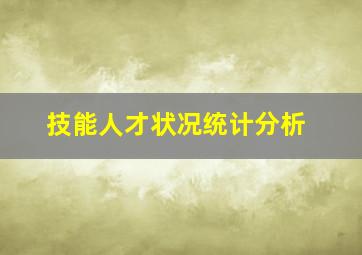 技能人才状况统计分析